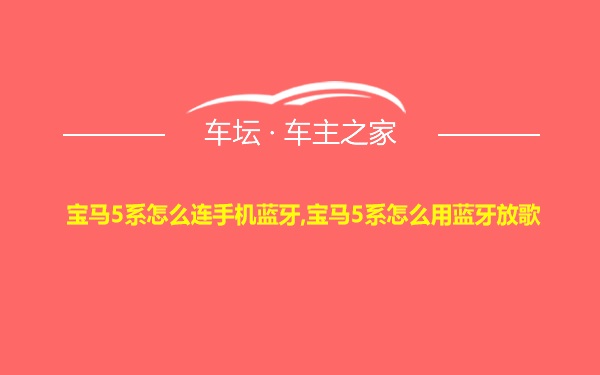 车坛 · 车主之家

宝马5系怎么连手机蓝牙,宝马5系怎么用蓝牙放歌